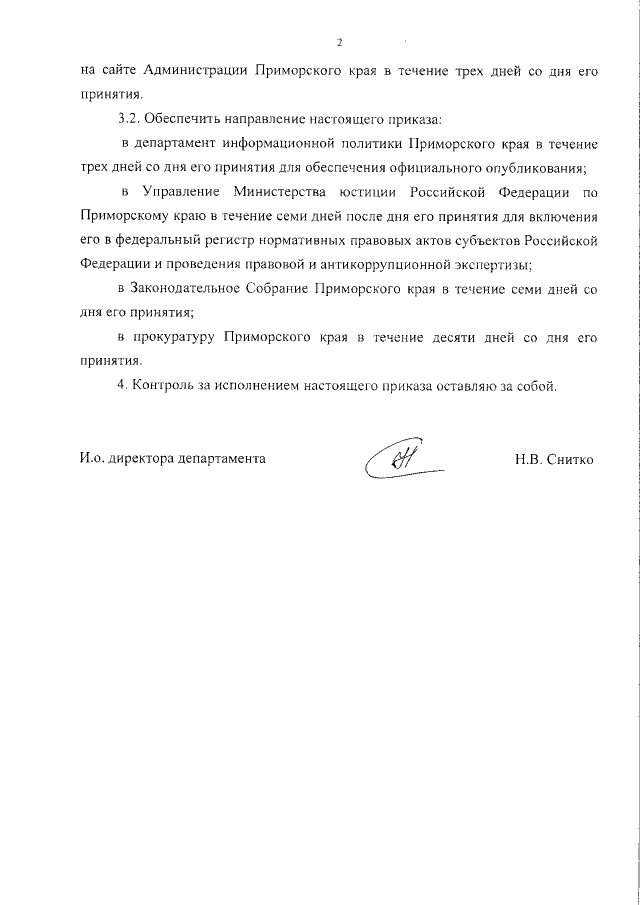 2

на сайте Администрации Приморского края в течение трех дней со дня его принятия.

3.2. Обеспечить направление настоящего приказа:

в департамент информационной политики Приморского края в течение трех дней со дня его принятия для обеспечения официального опубликования;

в Управление Министерства юстиции Российской Федерации по Приморскому краю в течение семи дней после дня его принятия для включения его в федеральный регистр нормативных правовых актов субъектов Российской Федерации и проведения правовой и антикоррупционной экспертизы;

в Законодательное Собрание Приморского края в течение семи дней со дня его принятия;

в прокуратуру Приморского края в течение десяти дней со дня его принятия.

4. Контроль за исполнением настоящего приказа оставляю за собой.

И.о. директора департамента Н.В. Снитко